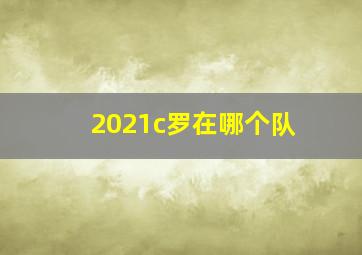 2021c罗在哪个队